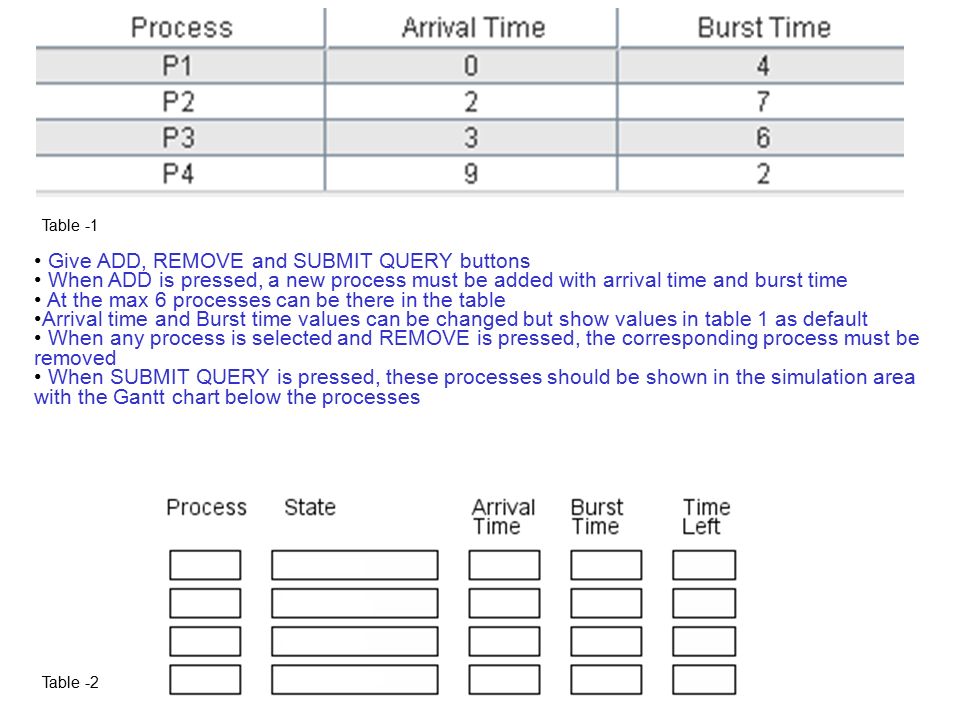 | Process | Arrival Time | Burst Time |
|---|---|---|
| P1 | 0 | 4 |
| P2 | 2 | 7 |
| P3 | 3 | 6 |
| P4 | 9 | 2 |

Table -1

• Give ADD, REMOVE and SUBMIT QUERY buttons
• When ADD is pressed, a new process must be added with arrival time and burst time
• At the max 6 processes can be there in the table
•Arrival time and Burst time values can be changed but show values in table 1 as default
• When any process is selected and REMOVE is pressed, the corresponding process must be removed
• When SUBMIT QUERY is pressed, these processes should be shown in the simulation area with the Gantt chart below the processes

| Process | State | Arrival Time | Burst Time | Time Left |
|---|---|---|---|---|
| | | | | |
| | | | | |
| | | | | |
| | | | | |

Table -2